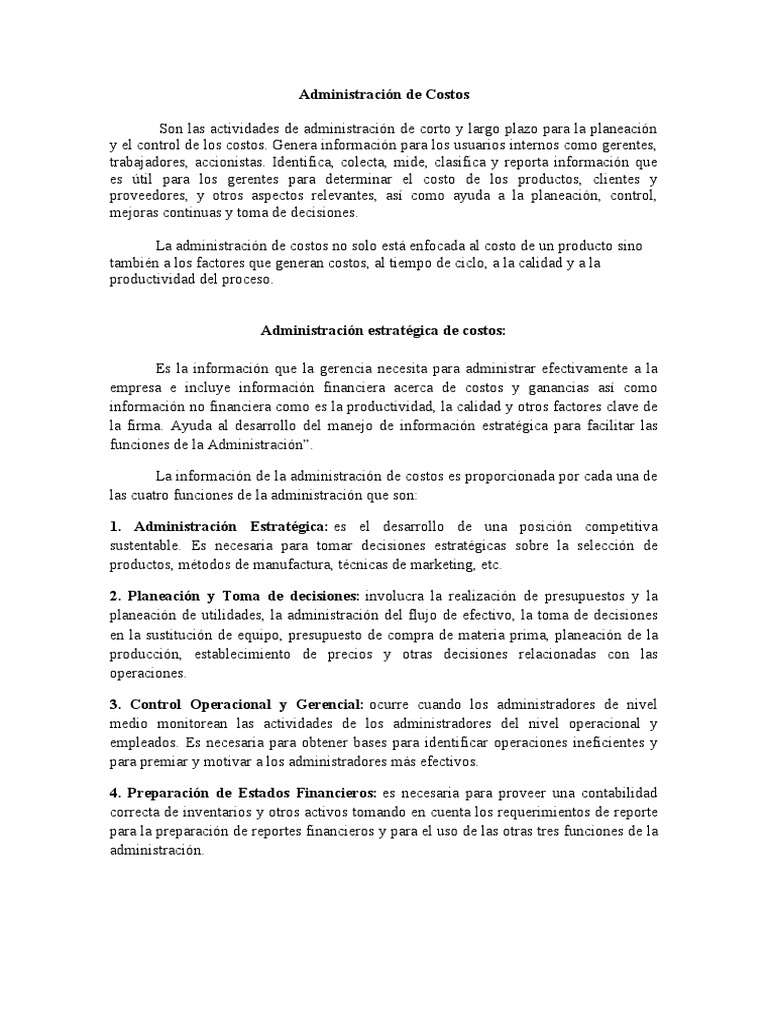 Administración de Costos

Son las actividades de administración de corto y largo plazo para la planeación y el control de los costos. Genera información para los usuarios internos como gerentes, trabajadores, accionistas. Identifica, colecta, mide, clasifica y reporta información que es útil para los gerentes para determinar el costo de los productos, clientes y proveedores, y otros aspectos relevantes, así como ayuda a la planeación, control, mejoras continuas y toma de decisiones.

La administración de costos no solo está enfocada al costo de un producto sino también a los factores que generan costos, al tiempo de ciclo, a la calidad y a la productividad del proceso.

Administración estratégica de costos:

Es la información que la gerencia necesita para administrar efectivamente a la empresa e incluye información financiera acerca de costos y ganancias así como información no financiera como es la productividad, la calidad y otros factores clave de la firma. Ayuda al desarrollo del manejo de información estratégica para facilitar las funciones de la Administración".

La información de la administración de costos es proporcionada por cada una de las cuatro funciones de la administración que son:

1. Administración Estratégica: es el desarrollo de una posición competitiva sustentable. Es necesaria para tomar decisiones estratégicas sobre la selección de productos, métodos de manufactura, técnicas de marketing, etc.

2. Planeación y Toma de decisiones: involucra la realización de presupuestos y la planeación de utilidades, la administración del flujo de efectivo, la toma de decisiones en la sustitución de equipo, presupuesto de compra de materia prima, planeación de la producción, establecimiento de precios y otras decisiones relacionadas con las operaciones.

3. Control Operacional y Gerencial: ocurre cuando los administradores de nivel medio monitorean las actividades de los administradores del nivel operacional y empleados. Es necesaria para obtener bases para identificar operaciones ineficientes y para premiar y motivar a los administradores más efectivos.

4. Preparación de Estados Financieros: es necesaria para proveer una contabilidad correcta de inventarios y otros activos tomando en cuenta los requerimientos de reporte para la preparación de reportes financieros y para el uso de las otras tres funciones de la administración.